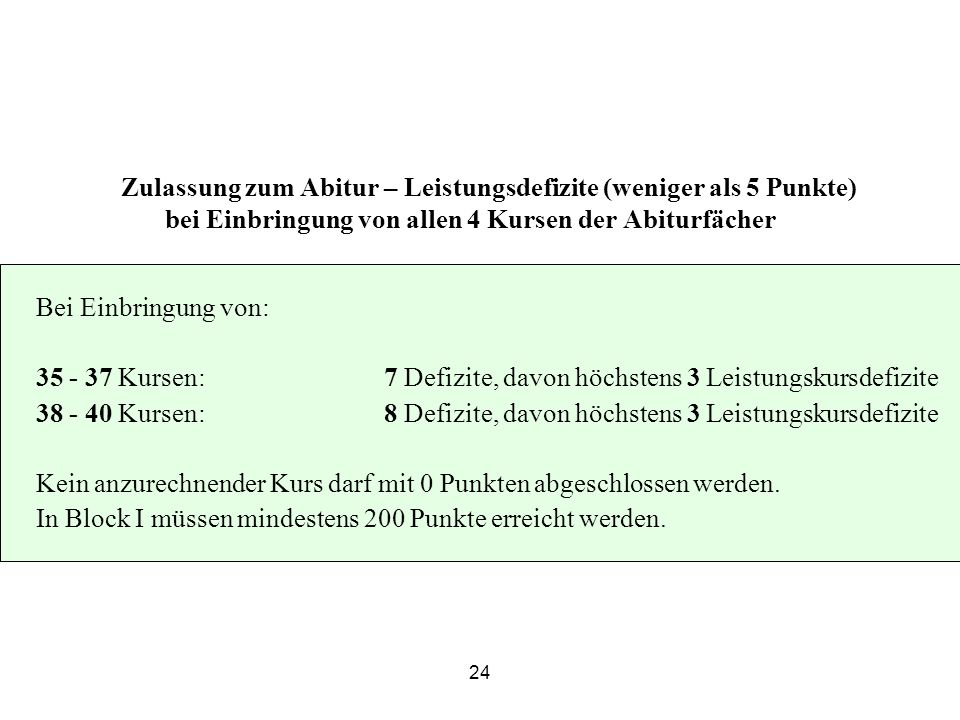 Zulassung zum Abitur – Leistungsdefizite (weniger als 5 Punkte)
bei Einbringung von allen 4 Kursen der Abiturfächer

Bei Einbringung von:

35 - 37 Kursen: 7 Defizite, davon höchstens 3 Leistungskursdefizite
38 - 40 Kursen: 8 Defizite, davon höchstens 3 Leistungskursdefizite

Kein anzurechnender Kurs darf mit 0 Punkten abgeschlossen werden.
In Block I müssen mindestens 200 Punkte erreicht werden.

24